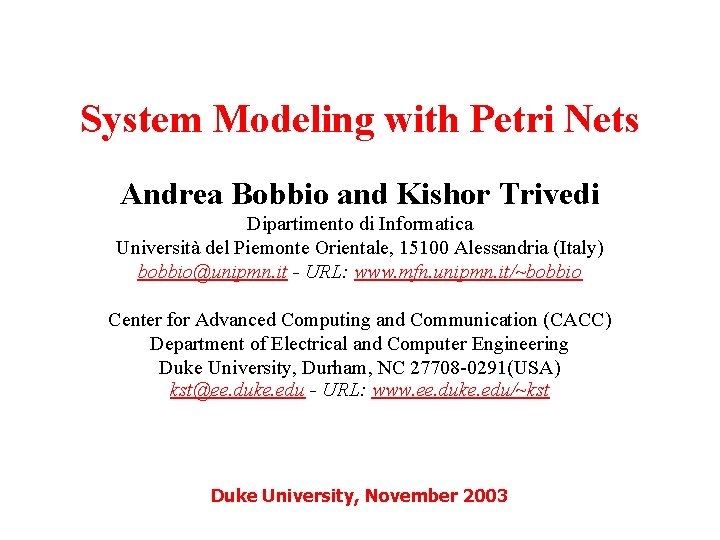 System Modeling with Petri Nets

Andrea Bobbio and Kishor Trivedi
Dipartimento di Informatica
Università del Piemonte Orientale, 15100 Alessandria (Italy)
bobbio@unipmn.it - URL: www.mfn.unipmn.it/~bobbio

Center for Advanced Computing and Communication (CACC)
Department of Electrical and Computer Engineering
Duke University, Durham, NC 27708-0291(USA)
kst@ee.duke.edu - URL: www.ee.duke.edu/~kst

Duke University, November 2003